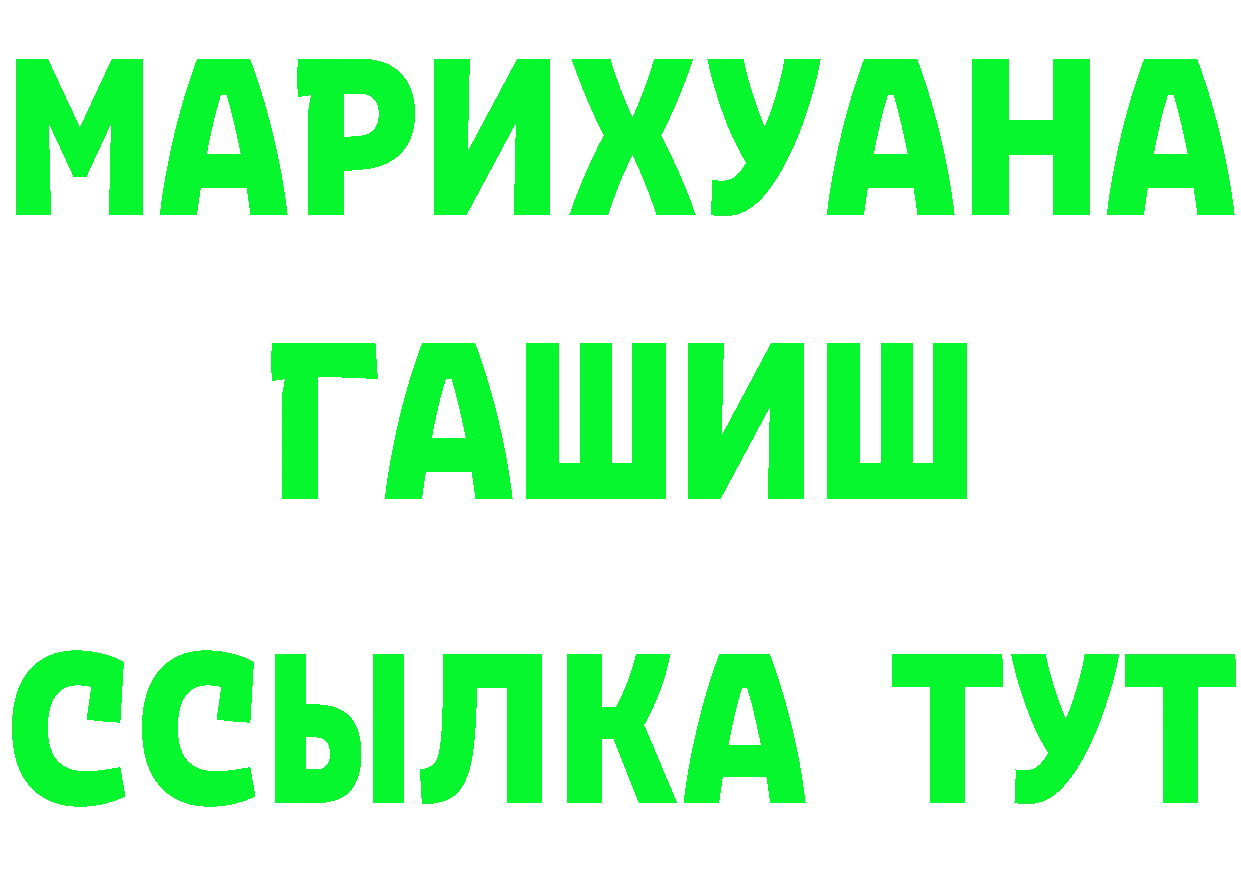 МАРИХУАНА
ГАШИШ
ССЫЛКА ТУТ